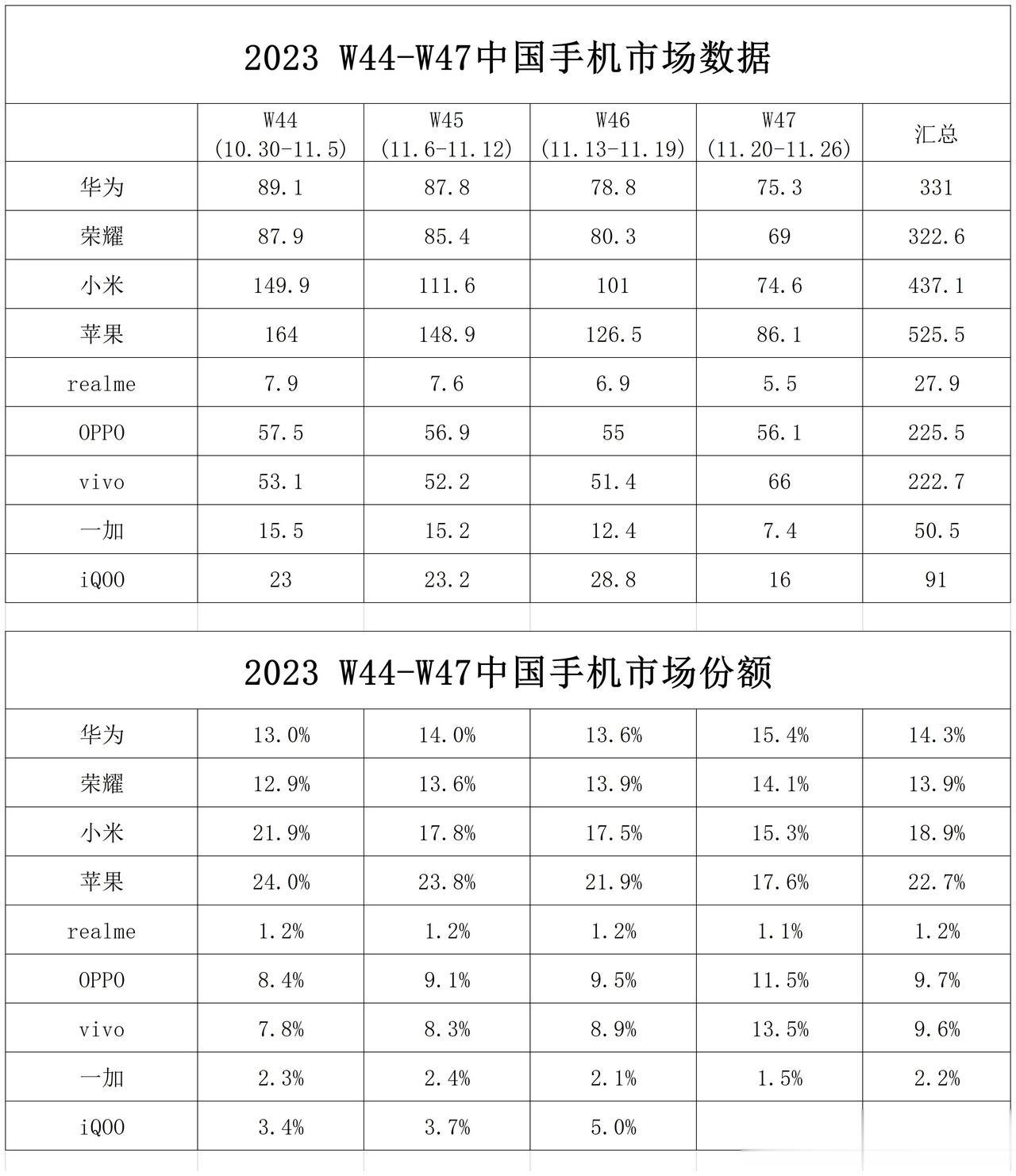 2023 W44-W47中国手机市场数据

| | W44 (10.30-11.5) | W45 (11.6-11.12) | W46 (11.13-11.19) | W47 (11.20-11.26) | 汇总 |
|---|---|---|---|---|---|
| 华为 | 89.1 | 87.8 | 78.8 | 75.3 | 331 |
| 荣耀 | 87.9 | 85.4 | 80.3 | 69 | 322.6 |
| 小米 | 149.9 | 111.6 | 101 | 74.6 | 437.1 |
| 苹果 | 164 | 148.9 | 126.5 | 86.1 | 525.5 |
| realme | 7.9 | 7.6 | 6.9 | 5.5 | 27.9 |
| OPPO | 57.5 | 56.9 | 55 | 56.1 | 225.5 |
| vivo | 53.1 | 52.2 | 51.4 | 66 | 222.7 |
| 一加 | 15.5 | 15.2 | 12.4 | 7.4 | 50.5 |
| iQOO | 23 | 23.2 | 28.8 | 16 | 91 |

2023 W44-W47中国手机市场份额

| | | | | | |
|---|---|---|---|---|---|
| 华为 | 13.0% | 14.0% | 13.6% | 15.4% | 14.3% |
| 荣耀 | 12.9% | 13.6% | 13.9% | 14.1% | 13.9% |
| 小米 | 21.9% | 17.8% | 17.5% | 15.3% | 18.9% |
| 苹果 | 24.0% | 23.8% | 21.9% | 17.6% | 22.7% |
| realme | 1.2% | 1.2% | 1.2% | 1.1% | 1.2% |
| OPPO | 8.4% | 9.1% | 9.5% | 11.5% | 9.7% |
| vivo | 7.8% | 8.3% | 8.9% | 13.5% | 9.6% |
| 一加 | 2.3% | 2.4% | 2.1% | 1.5% | 2.2% |
| iQOO | 3.4% | 3.7% | 5.0% | | |